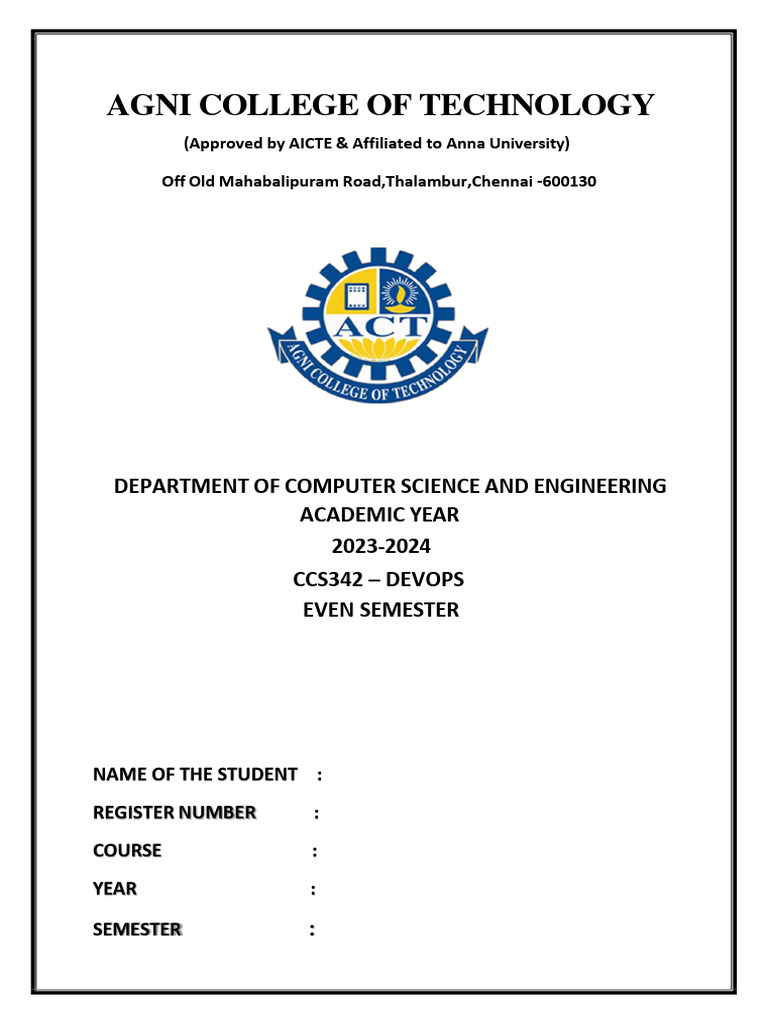 AGNI COLLEGE OF TECHNOLOGY

(Approved by AICTE & Affiliated to Anna University)

Off Old Mahabalipuram Road,Thalambur,Chennai -600130

ACT

AGNI COLLEGE OF TECHNOLOGY

DEPARTMENT OF COMPUTER SCIENCE AND ENGINEERING
ACADEMIC YEAR
2023-2024
CCS342 – DEVOPS
EVEN SEMESTER

NAME OF THE STUDENT :

REGISTER NUMBER :

COURSE :

YEAR :

SEMESTER :